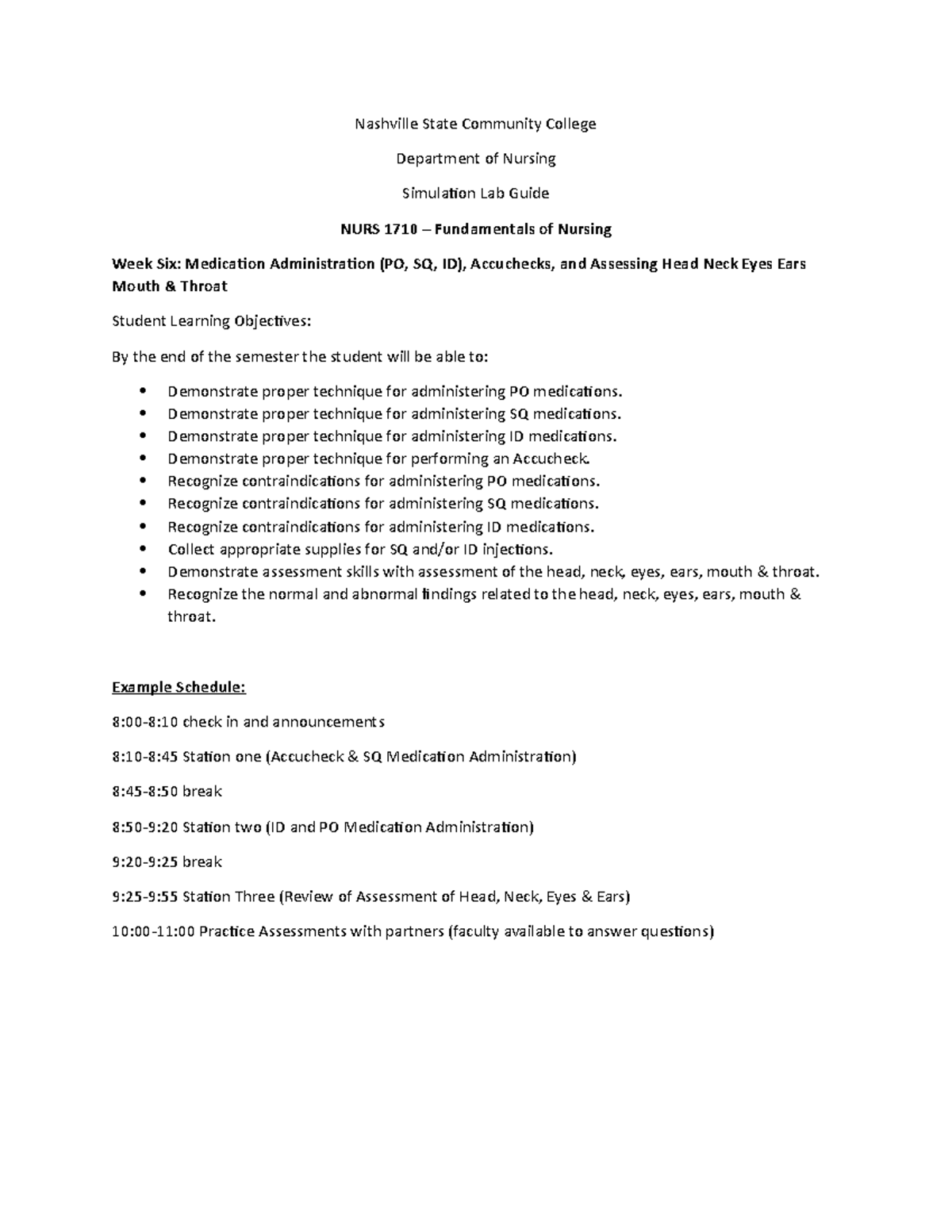 Nashville State Community College

Department of Nursing

Simulation Lab Guide

NURS 1710 – Fundamentals of Nursing

Week Six: Medication Administration (PO, SQ, ID), Accuchecks, and Assessing Head Neck Eyes Ears Mouth & Throat

Student Learning Objectives:

By the end of the semester the student will be able to:

• Demonstrate proper technique for administering PO medications.
• Demonstrate proper technique for administering SQ medications.
• Demonstrate proper technique for administering ID medications.
• Demonstrate proper technique for performing an Accucheck.
• Recognize contraindications for administering PO medications.
• Recognize contraindications for administering SQ medications.
• Recognize contraindications for administering ID medications.
• Collect appropriate supplies for SQ and/or ID injections.
• Demonstrate assessment skills with assessment of the head, neck, eyes, ears, mouth & throat.
• Recognize the normal and abnormal findings related to the head, neck, eyes, ears, mouth & throat.

Example Schedule:

8:00-8:10 check in and announcements

8:10-8:45 Station one (Accucheck & SQ Medication Administration)

8:45-8:50 break

8:50-9:20 Station two (ID and PO Medication Administration)

9:20-9:25 break

9:25-9:55 Station Three (Review of Assessment of Head, Neck, Eyes & Ears)

10:00-11:00 Practice Assessments with partners (faculty available to answer questions)